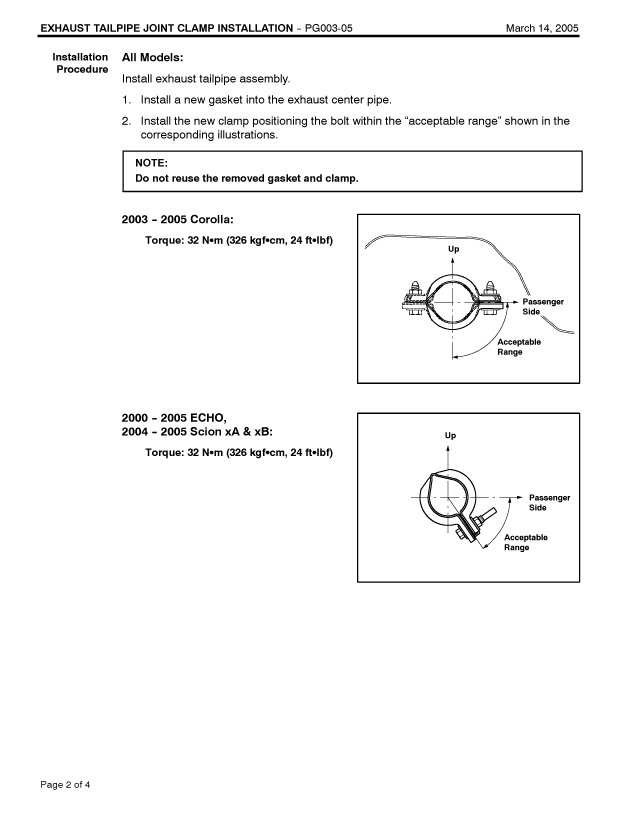 EXHAUST TAILPIPE JOINT CLAMP INSTALLATION – PG003-05 March 14, 2005

Installation Procedure

All Models:

Install exhaust tailpipe assembly.

1. Install a new gasket into the exhaust center pipe.

2. Install the new clamp positioning the bolt within the "acceptable range" shown in the corresponding illustrations.

NOTE:
Do not reuse the removed gasket and clamp.

2003 – 2005 Corolla:

Torque: 32 N•m (326 kgf•cm, 24 ft•lbf)

Up

Passenger Side

Acceptable Range

2000 – 2005 ECHO,
2004 – 2005 Scion xA & xB:

Torque: 32 N•m (326 kgf•cm, 24 ft•lbf)

Up

Passenger Side

Acceptable Range

Page 2 of 4